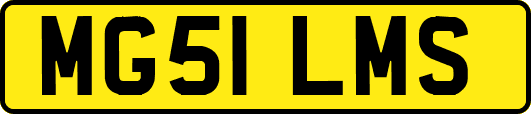 MG51 LMS